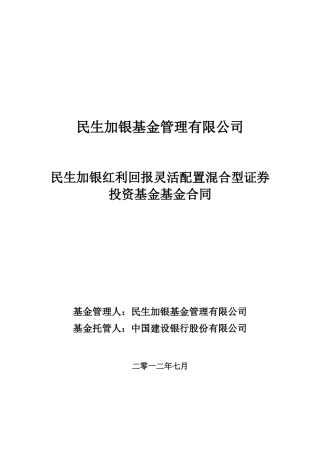 民生加银基金管理有限公司

民生加银红利回报灵活配置混合型证券投资基金基金合同

基金管理人：民生加银基金管理有限公司
基金托管人：中国建设银行股份有限公司

二零一二年七月